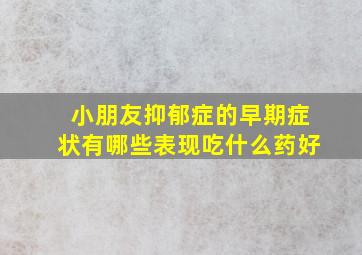 小朋友抑郁症的早期症状有哪些表现吃什么药好